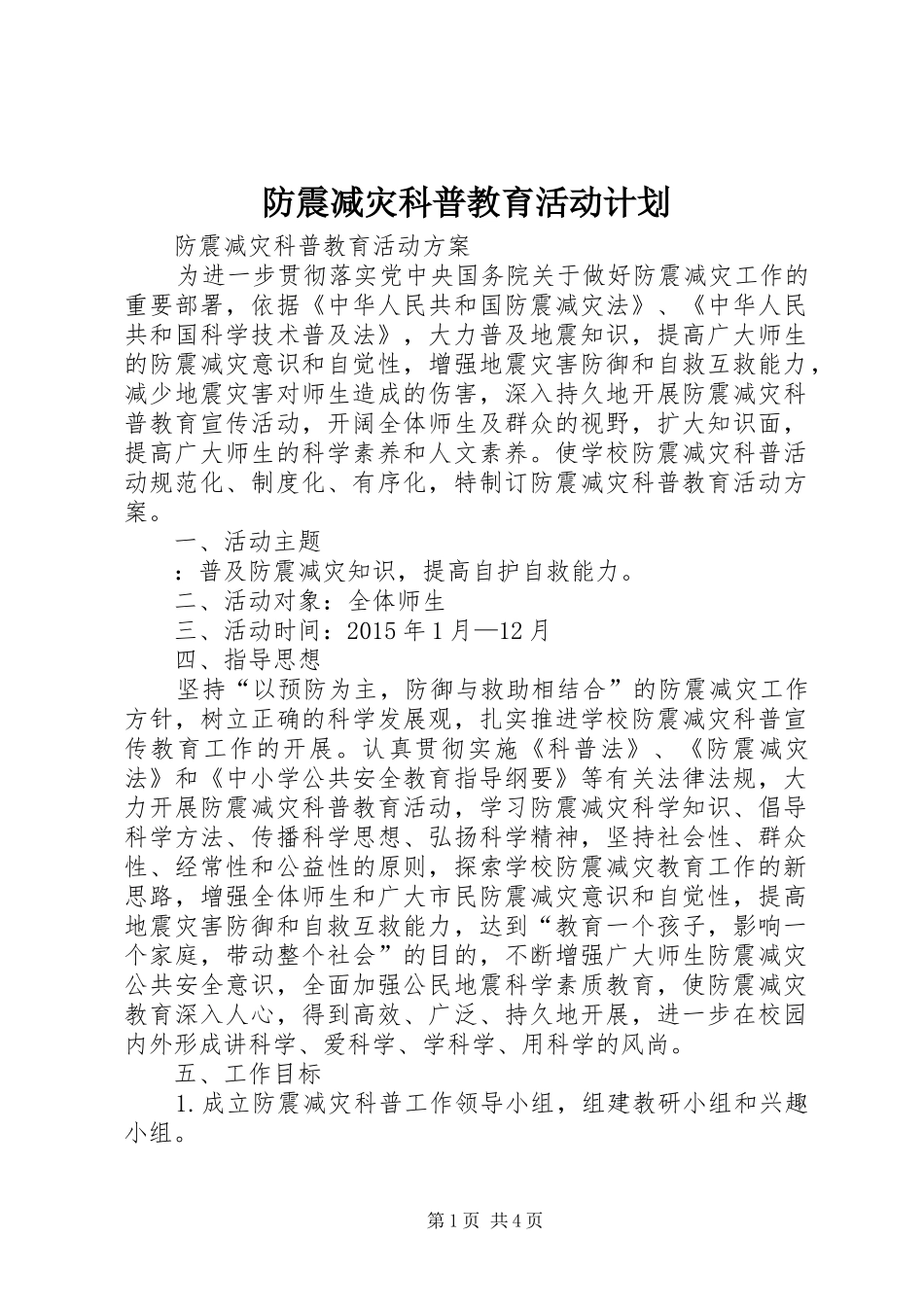 防震减灾科普教育活动计划

防震减灾科普教育活动方案

为进一步贯彻落实党中央国务院关于做好防震减灾工作的重要部署，依据《中华人民共和国防震减灾法》、《中华人民共和国科学技术普及法》，大力普及地震知识，提高广大师生的防震减灾意识和自觉性，增强地震灾害防御和自救互救能力，减少地震灾害对师生造成的伤害，深入持久地开展防震减灾科普教育宣传活动，开阔全体师生及群众的视野，扩大知识面，提高广大师生的科学素养和人文素养。使学校防震减灾科普活动规范化、制度化、有序化，特制订防震减灾科普教育活动方案。

一、活动主题

：普及防震减灾知识，提高自护自救能力。

二、活动对象：全体师生

三、活动时间：2015 年 1 月—12 月

四、指导思想

坚持“以预防为主，防御与救助相结合”的防震减灾工作方针，树立正确的科学发展观，扎实推进学校防震减灾科普宣传教育工作的开展。认真贯彻实施《科普法》、《防震减灾法》和《中小学公共安全教育指导纲要》等有关法律法规，大力开展防震减灾科普教育活动，学习防震减灾科学知识、倡导科学方法、传播科学思想、弘扬科学精神，坚持社会性、群众性、经常性和公益性的原则，探索学校防震减灾教育工作的新思路，增强全体师生和广大市民防震减灾意识和自觉性，提高地震灾害防御和自救互救能力，达到“教育一个孩子，影响一个家庭，带动整个社会”的目的，不断增强广大师生防震减灾公共安全意识，全面加强公民地震科学素质教育，使防震减灾教育深入人心，得到高效、广泛、持久地开展，进一步在校园内外形成讲科学、爱科学、学科学、用科学的风尚。

五、工作目标

1.成立防震减灾科普工作领导小组，组建教研小组和兴趣小组。

第 1 页 共 4 页